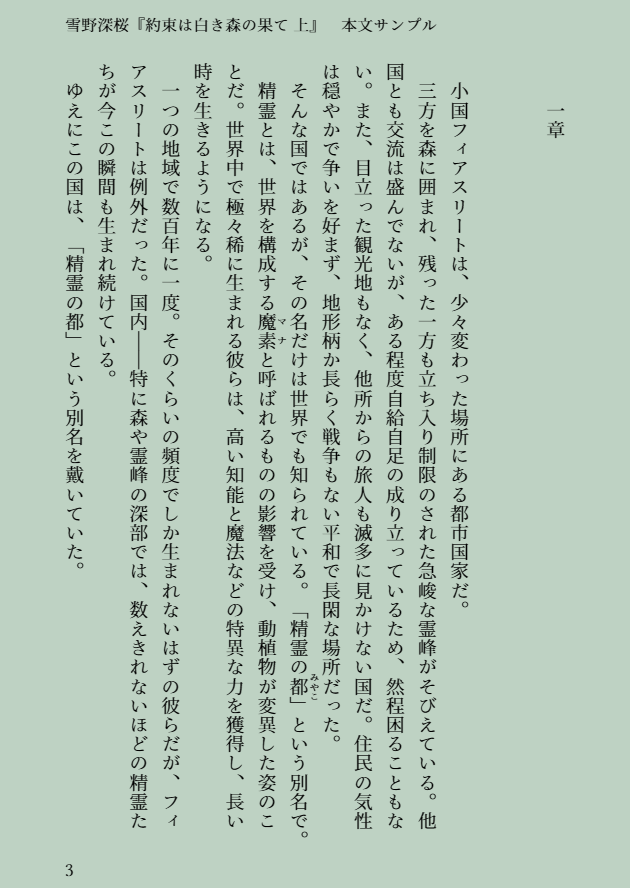 雪野深桜『約束は白き森の果て 上』　本文サンプル

一章

小国フィアスリートは、少々変わった場所にある都市国家だ。

三方を森に囲まれ、残った一方も立ち入り制限のされた急峻な霊峰がそびえている。他国とも交流は盛んでないが、ある程度自給自足の成り立っているため、然程困ることもない。また、目立った観光地もなく、他所からの旅人も滅多に見かけない国だ。住民の気性は穏やかで争いを好まず、地形柄か長らく戦争もない平和で長閑な場所だった。

そんな国ではあるが、その名だけは世界でも知られている。「精霊の都（みやこ）」という別名で。

精霊とは、世界を構成する魔素（マナ）と呼ばれるものの影響を受け、動植物が変異した姿のことだ。世界中で極々稀に生まれる彼らは、高い知能と魔法などの特異な力を獲得し、長い時を生きるようになる。

一つの地域で数百年に一度。そのくらいの頻度でしか生まれないはずの彼らだが、フィアスリートは例外だった。国内――特に森や霊峰の深部では、数えきれないほどの精霊たちが今この瞬間も生まれ続けている。

ゆえにこの国は、「精霊の都」という別名を戴いていた。

3